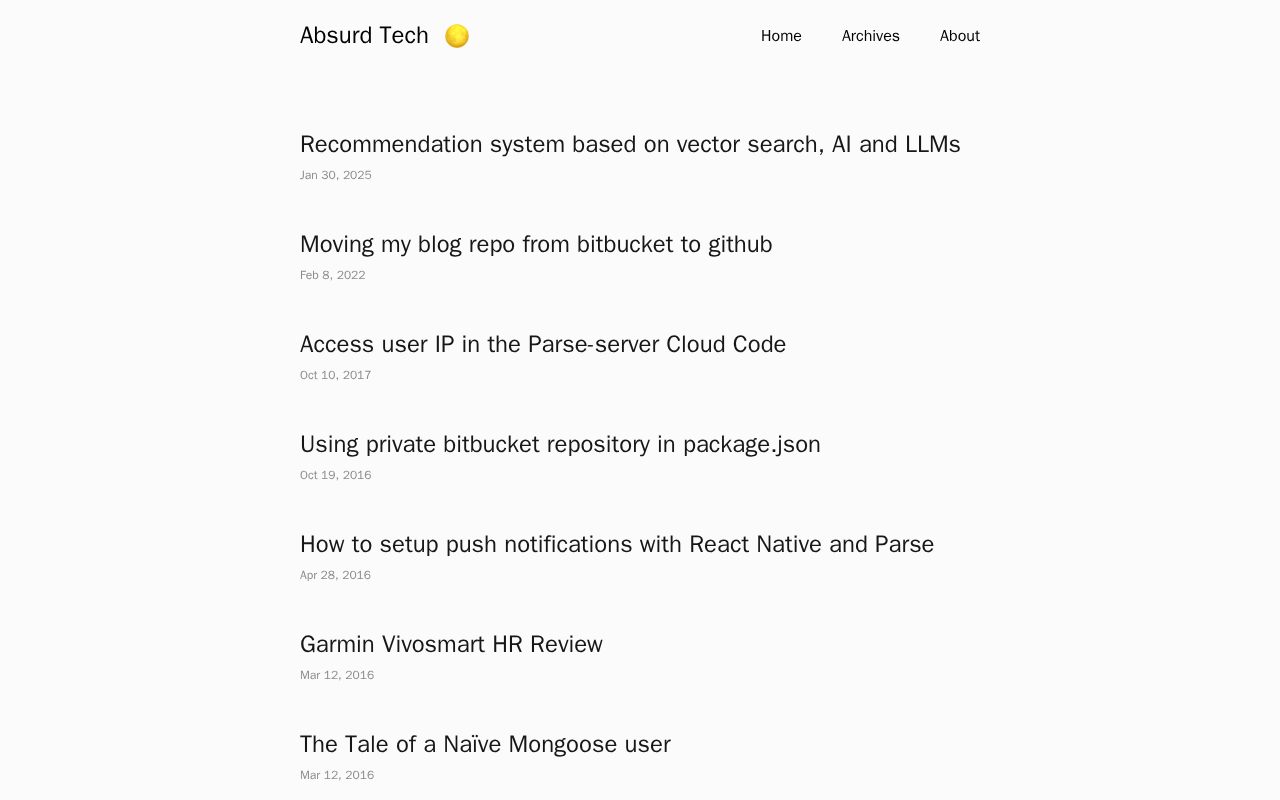 Absurd Tech

Home Archives About

Recommendation system based on vector search, AI and LLMs
Jan 30, 2025

Moving my blog repo from bitbucket to github
Feb 8, 2022

Access user IP in the Parse-server Cloud Code
Oct 10, 2017

Using private bitbucket repository in package.json
Oct 19, 2016

How to setup push notifications with React Native and Parse
Apr 28, 2016

Garmin Vivosmart HR Review
Mar 12, 2016

The Tale of a Naïve Mongoose user
Mar 12, 2016